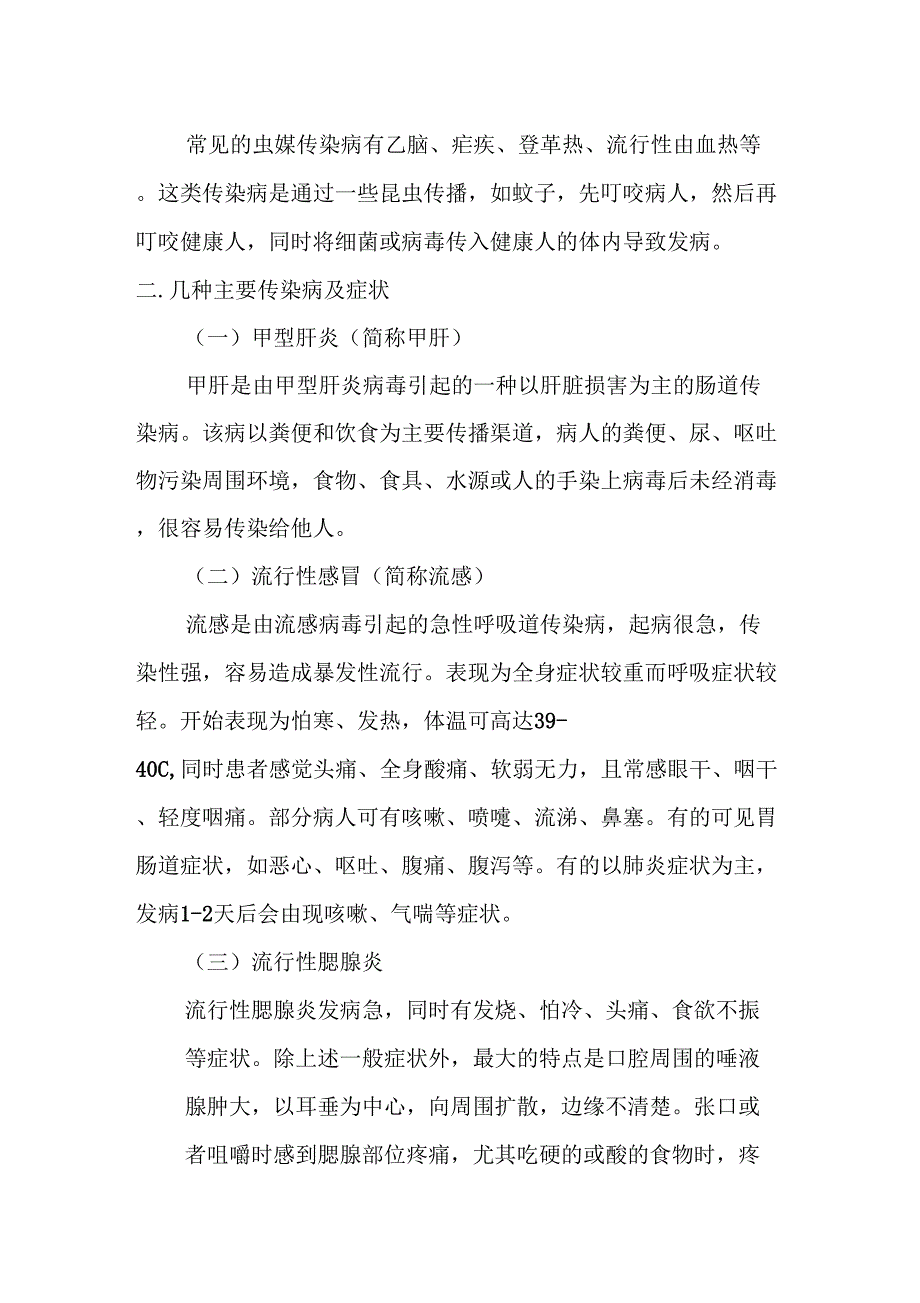 常见的虫媒传染病有乙脑、疟疾、登革热、流行性由血热等。这类传染病是通过一些昆虫传播，如蚊子，先叮咬病人，然后再叮咬健康人，同时将细菌或病毒传入健康人的体内导致发病。

二.几种主要传染病及症状

（一）甲型肝炎（简称甲肝）

甲肝是由甲型肝炎病毒引起的一种以肝脏损害为主的肠道传染病。该病以粪便和饮食为主要传播渠道，病人的粪便、尿、呕吐物污染周围环境，食物、食具、水源或人的手染上病毒后未经消毒，很容易传染给他人。

（二）流行性感冒（简称流感）

流感是由流感病毒引起的急性呼吸道传染病，起病很急，传染性强，容易造成暴发性流行。表现为全身症状较重而呼吸症状较轻。开始表现为怕寒、发热，体温可高达39-40C,同时患者感觉头痛、全身酸痛、软弱无力，且常感眼干、咽干、轻度咽痛。部分病人可有咳嗽、喷嚏、流涕、鼻塞。有的可见胃肠道症状，如恶心、呕吐、腹痛、腹泻等。有的以肺炎症状为主，发病1-2天后会由现咳嗽、气喘等症状。

（三）流行性腮腺炎

流行性腮腺炎发病急，同时有发烧、怕冷、头痛、食欲不振等症状。除上述一般症状外，最大的特点是口腔周围的唾液腺肿大，以耳垂为中心，向周围扩散，边缘不清楚。张口或者咀嚼时感到腮腺部位疼痛，尤其吃硬的或酸的食物时，疼